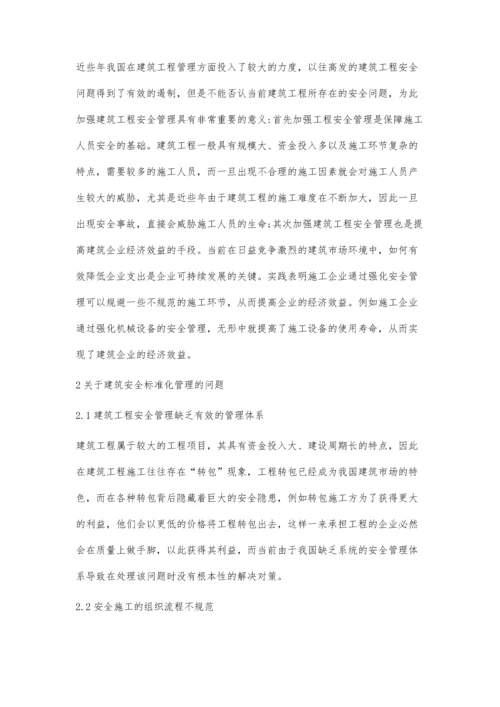 近些年我国在建筑工程管理方面投入了较大的力度，以往高发的建筑工程安全问题得到了有效的遏制，但是不能否认当前建筑工程所存在的安全问题，为此加强建筑工程安全管理具有非常重要的意义:首先加强工程安全管理是保障施工人员安全的基础。建筑工程一般具有规模大、资金投入多以及施工环节复杂的特点，需要较多的施工人员，而一旦出现不合理的施工因素就会对施工人员产生较大的威胁，尤其是近些年由于建筑工程的施工难度在不断加大，因此一旦出现安全事故，直接会威胁施工人员的生命;其次加强建筑工程安全管理也是提高建筑企业经济效益的手段。当前在日益竞争激烈的建筑市场环境中，如何有效降低企业支出是企业可持续发展的关键。实践表明施工企业通过强化安全管理可以规避一些不规范的施工环节，从而提高企业的经济效益。例如施工企业通过强化机械设备的安全管理，无形中就提高了施工设备的使用寿命，从而实现了建筑企业的经济效益。

2 关于建筑安全标准化管理的问题

2.1 建筑工程安全管理缺乏有效的管理体系

建筑工程属于较大的工程项目，其具有资金投入大、建设周期长的特点，因此在建筑工程施工往往存在“转包”现象，工程转包已经成为我国建筑市场的特色，而在各种转包背后隐藏着巨大的安全隐患，例如转包施工方为了获得更大的利益，他们会以更低的价格将工程转包出去，这样一来承担工程的企业必然会在质量上做手脚，以此获得其利益，而当前由于我国缺乏系统的安全管理体系导致在处理该问题时没有根本性的解决对策。

2.2 安全施工的组织流程不规范